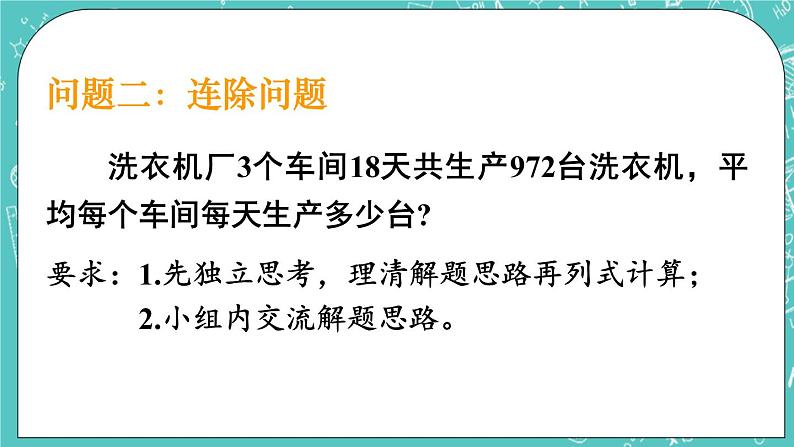 问题二：连除问题

洗衣机厂3个车间18天共生产972台洗衣机，平均每个车间每天生产多少台？

要求：1.先独立思考，理清解题思路再列式计算；
2.小组内交流解题思路。